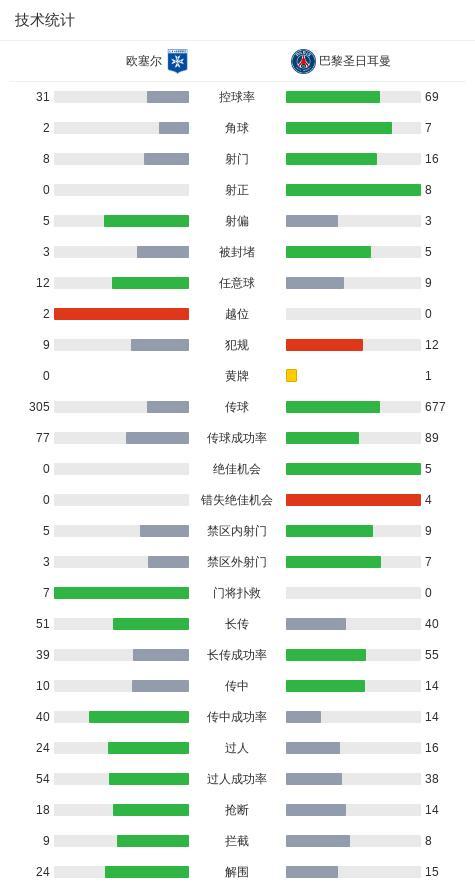 技术统计

| 欧塞尔 | | 巴黎圣日耳曼 |
|---|---|---|
| 31 | 控球率 | 69 |
| 2 | 角球 | 7 |
| 8 | 射门 | 16 |
| 0 | 射正 | 8 |
| 5 | 射偏 | 3 |
| 3 | 被封堵 | 5 |
| 12 | 任意球 | 9 |
| 2 | 越位 | 0 |
| 9 | 犯规 | 12 |
| 0 | 黄牌 | 1 |
| 305 | 传球 | 677 |
| 77 | 传球成功率 | 89 |
| 0 | 绝佳机会 | 5 |
| 0 | 错失绝佳机会 | 4 |
| 5 | 禁区内射门 | 9 |
| 3 | 禁区外射门 | 7 |
| 7 | 门将扑救 | 0 |
| 51 | 长传 | 40 |
| 39 | 长传成功率 | 55 |
| 10 | 传中 | 14 |
| 40 | 传中成功率 | 14 |
| 24 | 过人 | 16 |
| 54 | 过人成功率 | 38 |
| 18 | 抢断 | 14 |
| 9 | 拦截 | 8 |
| 24 | 解围 | 15 |